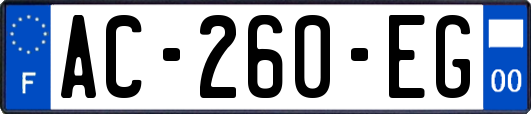 F
AC-260-EG
00